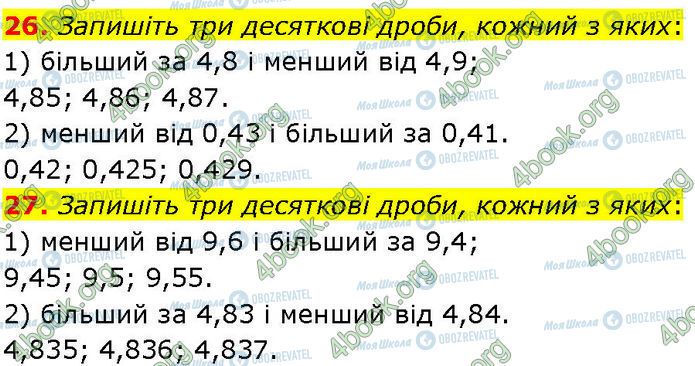 26. Запишіть три десяткові дроби, кожний з яких:
1) більший за 4,8 і менший від 4,9;
4,85; 4,86; 4,87.
2) менший від 0,43 і більший за 0,41.
0,42; 0,425; 0,429.
27. Запишіть три десяткові дроби, кожний з яких:
1) менший від 9,6 і більший за 9,4;
9,45; 9,5; 9,55.
2) більший за 4,83 і менший від 4,84.
4,835; 4,836; 4,837.

Моя Школа OBOZREVATEL 4book.org